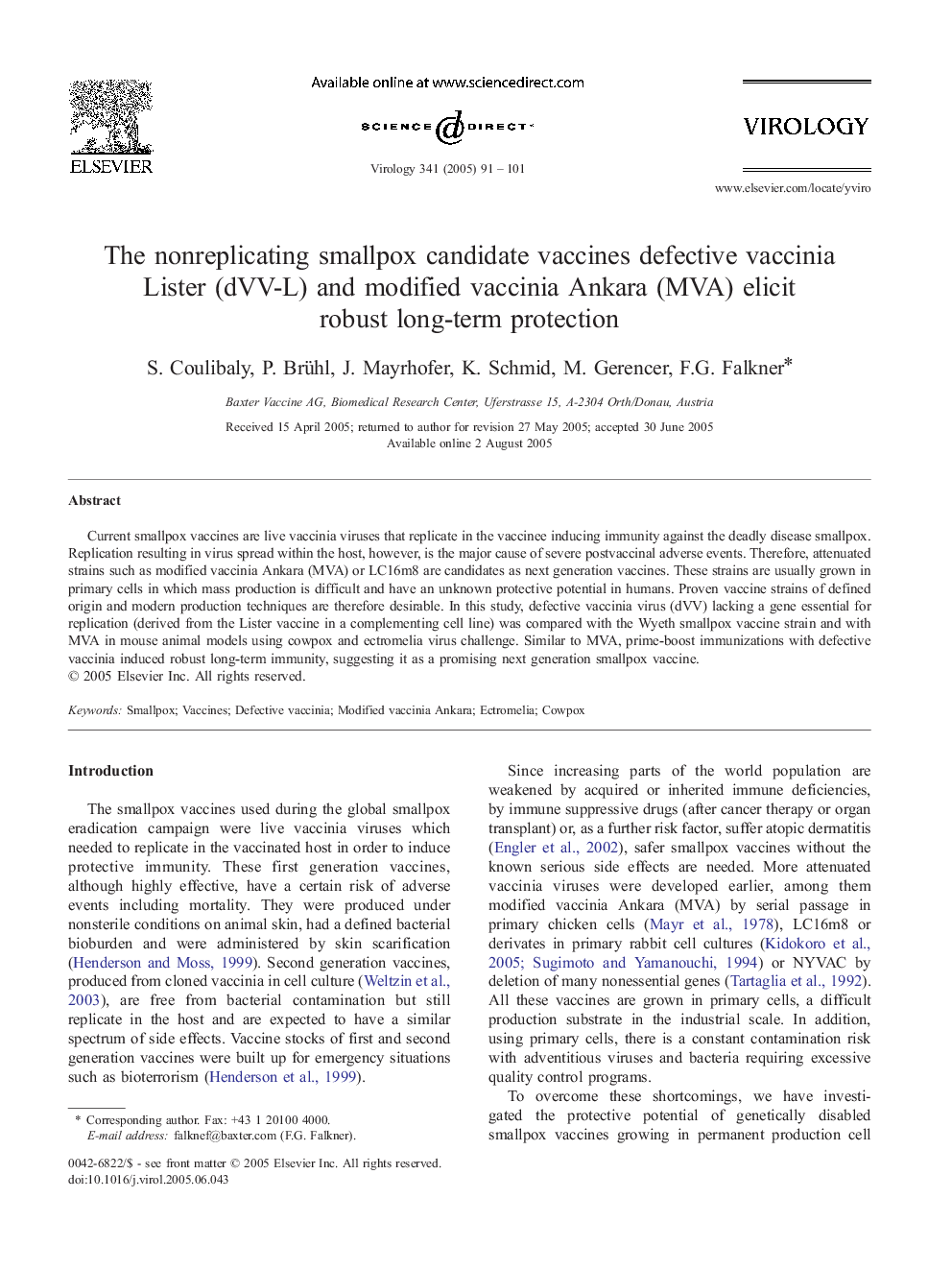 ELSEVIER

Available online at www.sciencedirect.com

SCIENCE DIRECT·

Virology 341 (2005) 91 – 101

VIROLOGY

www.elsevier.com/locate/yviro

The nonreplicating smallpox candidate vaccines defective vaccinia Lister (dVV-L) and modified vaccinia Ankara (MVA) elicit robust long-term protection

S. Coulibaly, P. Brühl, J. Mayrhofer, K. Schmid, M. Gerencer, F.G. Falkner*

Baxter Vaccine AG, Biomedical Research Center, Uferstrasse 15, A-2304 Orth/Donau, Austria

Received 15 April 2005; returned to author for revision 27 May 2005; accepted 30 June 2005
Available online 2 August 2005

Abstract

Current smallpox vaccines are live vaccinia viruses that replicate in the vaccinee inducing immunity against the deadly disease smallpox. Replication resulting in virus spread within the host, however, is the major cause of severe postvaccinal adverse events. Therefore, attenuated strains such as modified vaccinia Ankara (MVA) or LC16m8 are candidates as next generation vaccines. These strains are usually grown in primary cells in which mass production is difficult and have an unknown protective potential in humans. Proven vaccine strains of defined origin and modern production techniques are therefore desirable. In this study, defective vaccinia virus (dVV) lacking a gene essential for replication (derived from the Lister vaccine in a complementing cell line) was compared with the Wyeth smallpox vaccine strain and with MVA in mouse animal models using cowpox and ectromelia virus challenge. Similar to MVA, prime-boost immunizations with defective vaccinia induced robust long-term immunity, suggesting it as a promising next generation smallpox vaccine.
© 2005 Elsevier Inc. All rights reserved.

Keywords: Smallpox; Vaccines; Defective vaccinia; Modified vaccinia Ankara; Ectromelia; Cowpox

Introduction

The smallpox vaccines used during the global smallpox eradication campaign were live vaccinia viruses which needed to replicate in the vaccinated host in order to induce protective immunity. These first generation vaccines, although highly effective, have a certain risk of adverse events including mortality. They were produced under nonsterile conditions on animal skin, had a defined bacterial bioburden and were administered by skin scarification (Henderson and Moss, 1999). Second generation vaccines, produced from cloned vaccinia in cell culture (Weltzin et al., 2003), are free from bacterial contamination but still replicate in the host and are expected to have a similar spectrum of side effects. Vaccine stocks of first and second generation vaccines were built up for emergency situations such as bioterrorism (Henderson et al., 1999).

* Corresponding author. Fax: +43 1 20100 4000.
E-mail address: falknef@baxter.com (F.G. Falkner).

0042-6822/$ - see front matter © 2005 Elsevier Inc. All rights reserved.
doi:10.1016/j.virol.2005.06.043

Since increasing parts of the world population are weakened by acquired or inherited immune deficiencies, by immune suppressive drugs (after cancer therapy or organ transplant) or, as a further risk factor, suffer atopic dermatitis (Engler et al., 2002), safer smallpox vaccines without the known serious side effects are needed. More attenuated vaccinia viruses were developed earlier, among them modified vaccinia Ankara (MVA) by serial passage in primary chicken cells (Mayr et al., 1978), LC16m8 or derivates in primary rabbit cell cultures (Kidokoro et al., 2005; Sugimoto and Yamanouchi, 1994) or NYVAC by deletion of many nonessential genes (Tartaglia et al., 1992). All these vaccines are grown in primary cells, a difficult production substrate in the industrial scale. In addition, using primary cells, there is a constant contamination risk with adventitious viruses and bacteria requiring excessive quality control programs.

To overcome these shortcomings, we have investigated the protective potential of genetically disabled smallpox vaccines growing in permanent production cell